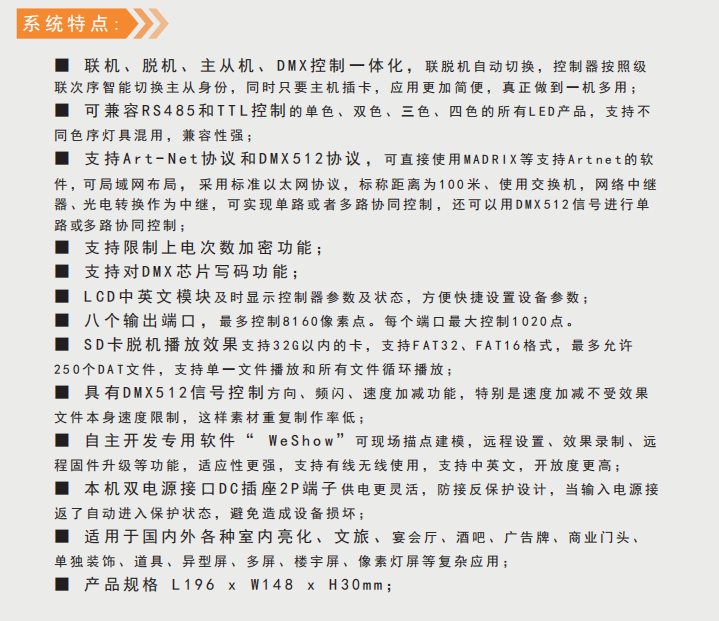 系统特点：

■ 联机、脱机、主从机、DMX控制一体化，联脱机自动切换，控制器按照级联次序智能切换主从身份，同时只要主机插卡，应用更加简便，真正做到一机多用；

■ 可兼容RS485和TTL控制的单色、双色、三色、四色的所有LED产品，支持不同色序灯具混用，兼容性强；

■ 支持Art-Net协议和DMX512协议，可直接使用MADRIX等支持Artnet的软件，可局域网布局，采用标准以太网协议，标称距离为100米、使用交换机，网络中继器、光电转换作为中继，可实现单路或者多路协同控制，还可以用DMX512信号进行单路或多路协同控制；

■ 支持限制上电次数加密功能；

■ 支持对DMX芯片写码功能；

■ LCD中英文模块及时显示控制器参数及状态，方便快捷设置设备参数；

■ 八个输出端口，最多控制8160像素点。每个端口最大控制1020点。

■ SD卡脱机播放效果支持32G以内的卡，支持FAT32、FAT16格式，最多允许250个DAT文件，支持单一文件播放和所有文件循环播放；

■ 具有DMX512信号控制方向、频闪、速度加减功能，特别是速度加减不受效果文件本身速度限制，这样素材重复制作率低；

■ 自主开发专用软件“ WeShow”可现场描点建模，远程设置、效果录制、远程固件升级等功能，适应性更强，支持有线无线使用，支持中英文，开放度更高；

■ 本机双电源接口DC插座2P端子供电更灵活，防接反保护设计，当输入电源接返了自动进入保护状态，避免造成设备损坏；

■ 适用于国内外各种室内亮化、文旅、宴会厅、酒吧、广告牌、商业门头、单独装饰、道具、异型屏、多屏、楼宇屏、像素灯屏等复杂应用；

■ 产品规格 L196 x W148 x H30mm；